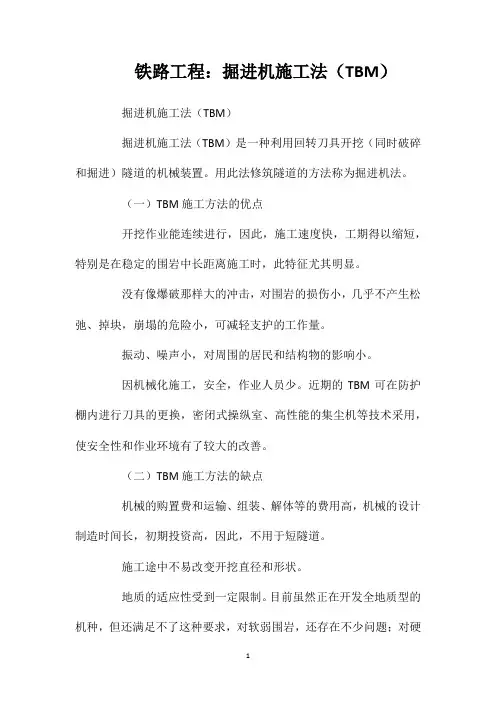 铁路工程：掘进机施工法（TBM）

掘进机施工法（TBM）

掘进机施工法（TBM）是一种利用回转刀具开挖（同时破碎和掘进）隧道的机械装置。用此法修筑隧道的方法称为掘进机法。

（一）TBM 施工方法的优点

开挖作业能连续进行，因此，施工速度快，工期得以缩短，特别是在稳定的围岩中长距离施工时，此特征尤其明显。

没有像爆破那样大的冲击，对围岩的损伤小，几乎不产生松弛、掉块，崩塌的危险小，可减轻支护的工作量。

振动、噪声小，对周围的居民和结构物的影响小。

因机械化施工，安全，作业人员少。近期的 TBM 可在防护棚内进行刀具的更换，密闭式操纵室、高性能的集尘机等技术采用，使安全性和作业环境有了较大的改善。

（二）TBM 施工方法的缺点

机械的购置费和运输、组装、解体等的费用高，机械的设计制造时间长，初期投资高，因此，不用于短隧道。

施工途中不易改变开挖直径和形状。

地质的适应性受到一定限制。目前虽然正在开发全地质型的机种，但还满足不了这种要求，对软弱围岩，还存在不少问题；对硬

1